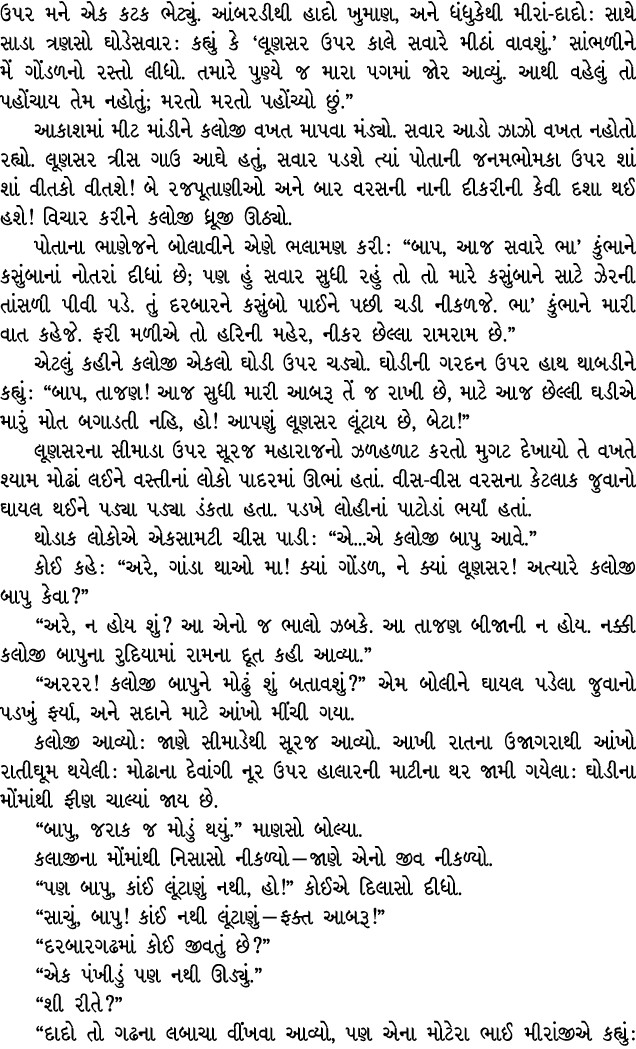 ઉપર મને એક કટક ભેટ્યું. આંબરડીથી હાદો ખુમાણ, અને ધંધુકેથી મીરાં-દાદો: સાથે સાડા ત્રણસો ઘોડેસવાર: કહ્યું કે 'લૂણસર ઉપર કાલે સવારે મીઠાં વાવશું.' સાંભળીને મેં ગોંડળનો રસ્તો લીધો. તમારે પુણ્યે જ મારા પગમાં જોર આવ્યું. આથી વહેલું તો પહોંચાય તેમ નહોતું; મરતો મરતો પહોંચ્યો છું."

આકાશમાં મીટ માંડીને કલોજી વખત માપવા મંડ્યો. સવાર આડો ઝાઝો વખત નહોતો રહ્યો. લૂણસર ત્રીસ ગાઉ આઘે હતું, સવાર પડશે ત્યાં પોતાની જનમભોમકા ઉપર શાં શાં વીતકો વીતશે! બે રજપૂતાણીઓ અને બાર વરસની નાની દીકરીની કેવી દશા થઈ હશે! વિચાર કરીને કલોજી ધ્રૂજી ઊઠ્યો.

પોતાના ભાણેજને બોલાવીને એણે ભલામણ કરી: "બાપ, આજ સવારે ભા' કુંભાને કસુંબાનાં નોતરાં દીધાં છે; પણ હું સવાર સુધી રહું તો તો મારે કસુંબાને સાટે ઝેરની તાંસળી પીવી પડે. તું દરબારને કસુંબો પાઈને પછી ચડી નીકળજે. ભા' કુંભાને મારી વાત કહેજે. ફરી મળીએ તો હરિની મહેર, નીકર છેલ્લા રામરામ છે."

એટલું કહીને કલોજી એકલો ઘોડી ઉપર ચડ્યો. ઘોડીની ગરદન ઉપર હાથ થાબડીને કહ્યું: "બાપ, તાજણ! આજ સુધી મારી આબરૂ તેં જ રાખી છે, માટે આજ છેલ્લી ઘડીએ મારું મોત બગાડતી નહિ, હો! આપણું લૂણસર લૂંટાય છે, બેટા!"

લૂણસરના સીમાડા ઉપર સૂરજ મહારાજનો ઝળહળાટ કરતો મુગટ દેખાયો તે વખતે શ્યામ મોઢાં લઈને વસ્તીનાં લોકો પાદરમાં ઊભાં હતાં. વીસ-વીસ વરસના કેટલાક જુવાનો ઘાયલ થઈને પડ્યા પડ્યા ડંકતા હતા. પડખે લોહીનાં પાટોડાં ભર્યાં હતાં.

થોડાક લોકોએ એકસામટી ચીસ પાડી: "એ...એ કલોજી બાપુ આવે."

કોઈ કહે: "અરે, ગાંડા થાઓ મા! ક્યાં ગોંડળ, ને ક્યાં લૂણસર! અત્યારે કલોજી બાપુ કેવા?"

"અરે, ન હોય શું? આ એનો જ ભાલો ઝબકે. આ તાજણ બીજાની ન હોય. નક્કી કલોજી બાપુના રુદિયામાં રામના દૂત કહી આવ્યા."

"અરરર! કલોજી બાપુને મોઢું શું બતાવશું?" એમ બોલીને ઘાયલ પડેલા જુવાનો પડખું ફર્યા, અને સદાને માટે આંખો મીંચી ગયા.

કલોજી આવ્યો: જાણે સીમાડેથી સૂરજ આવ્યો. આખી રાતના ઉજાગરાથી આંખો રાતીઘૂમ થયેલી: મોઢાના દેવાંગી નૂર ઉપર હાલારની માટીના થર જામી ગયેલા: ઘોડીના મોંમાંથી ફીણ ચાલ્યાં જાય છે.

"બાપુ, જરાક જ મોડું થયું." માણસો બોલ્યા.

કલાજીના મોંમાંથી નિસાસો નીકળ્યો—જાણે એનો જીવ નીકળ્યો.

"પણ બાપુ, કાંઈ લૂંટાણું નથી, હો!" કોઈએ દિલાસો દીધો.

"સાચું, બાપુ! કાંઈ નથી લૂંટાણું—ફક્ત આબરૂ!"

"દરબારગઢમાં કોઈ જીવતું છે?"

"એક પંખીડું પણ નથી ઊડ્યું."

"શી રીતે?"

"દાદો તો ગઢના લબાચા વીંખવા આવ્યો, પણ એના મોટેરા ભાઈ મીરાંજીએ કહ્યું: